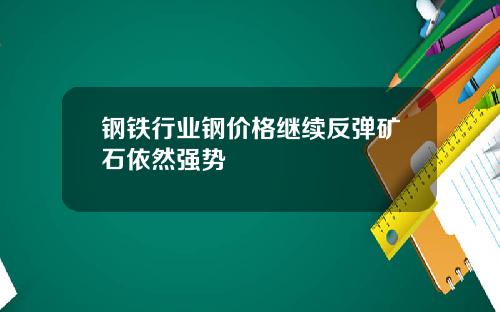 钢铁行业钢价格继续反弹矿石依然强势